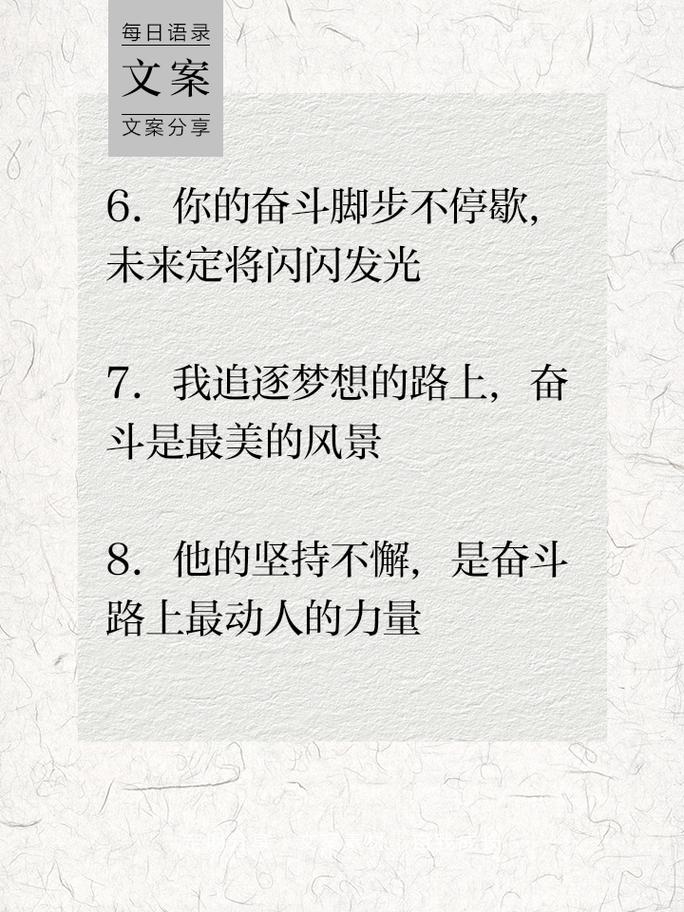 每日语录
文案
文案分享

6. 你的奋斗脚步不停歇，未来定将闪闪发光

7. 我追逐梦想的路上，奋斗是最美的风景

8. 他的坚持不懈，是奋斗路上最动人的力量